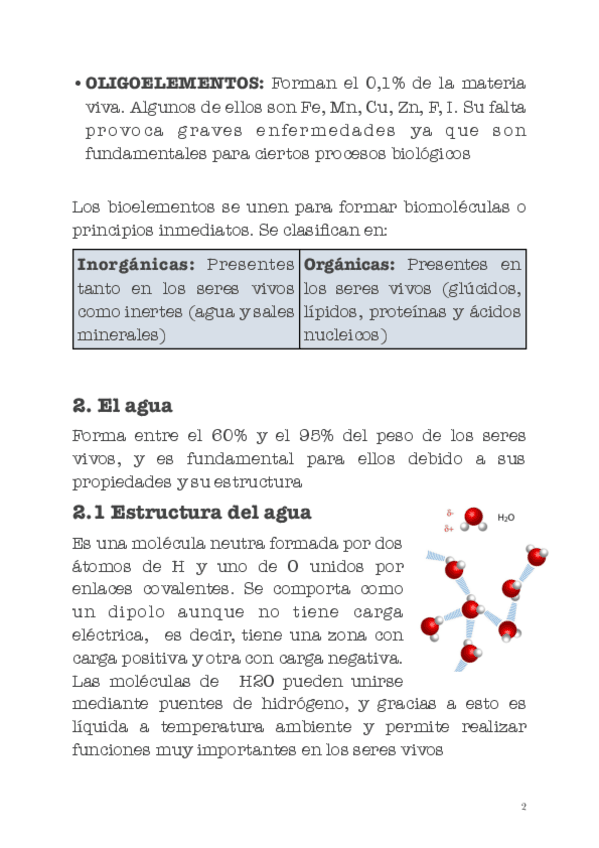 • **OLIGOELEMENTOS:** Forman el 0,1% de la materia viva. Algunos de ellos son Fe, Mn, Cu, Zn, F, I. Su falta provoca graves enfermedades ya que son fundamentales para ciertos procesos biológicos

Los bioelementos se unen para formar biomoléculas o principios inmediatos. Se clasifican en:

| **Inorgánicas:** Presentes tanto en los seres vivos como inertes (agua y sales minerales) | **Orgánicas:** Presentes en los seres vivos (glúcidos, lípidos, proteínas y ácidos nucleicos) |
|---|---|

**2. El agua**

Forma entre el 60% y el 95% del peso de los seres vivos, y es fundamental para ellos debido a sus propiedades y su estructura

**2.1 Estructura del agua**

δ-
δ+
$H_2O$

Es una molécula neutra formada por dos átomos de H y uno de O unidos por enlaces covalentes. Se comporta como un dipolo aunque no tiene carga eléctrica, es decir, tiene una zona con carga positiva y otra con carga negativa. Las moléculas de H2O pueden unirse mediante puentes de hidrógeno, y gracias a esto es líquida a temperatura ambiente y permite realizar funciones muy importantes en los seres vivos

2